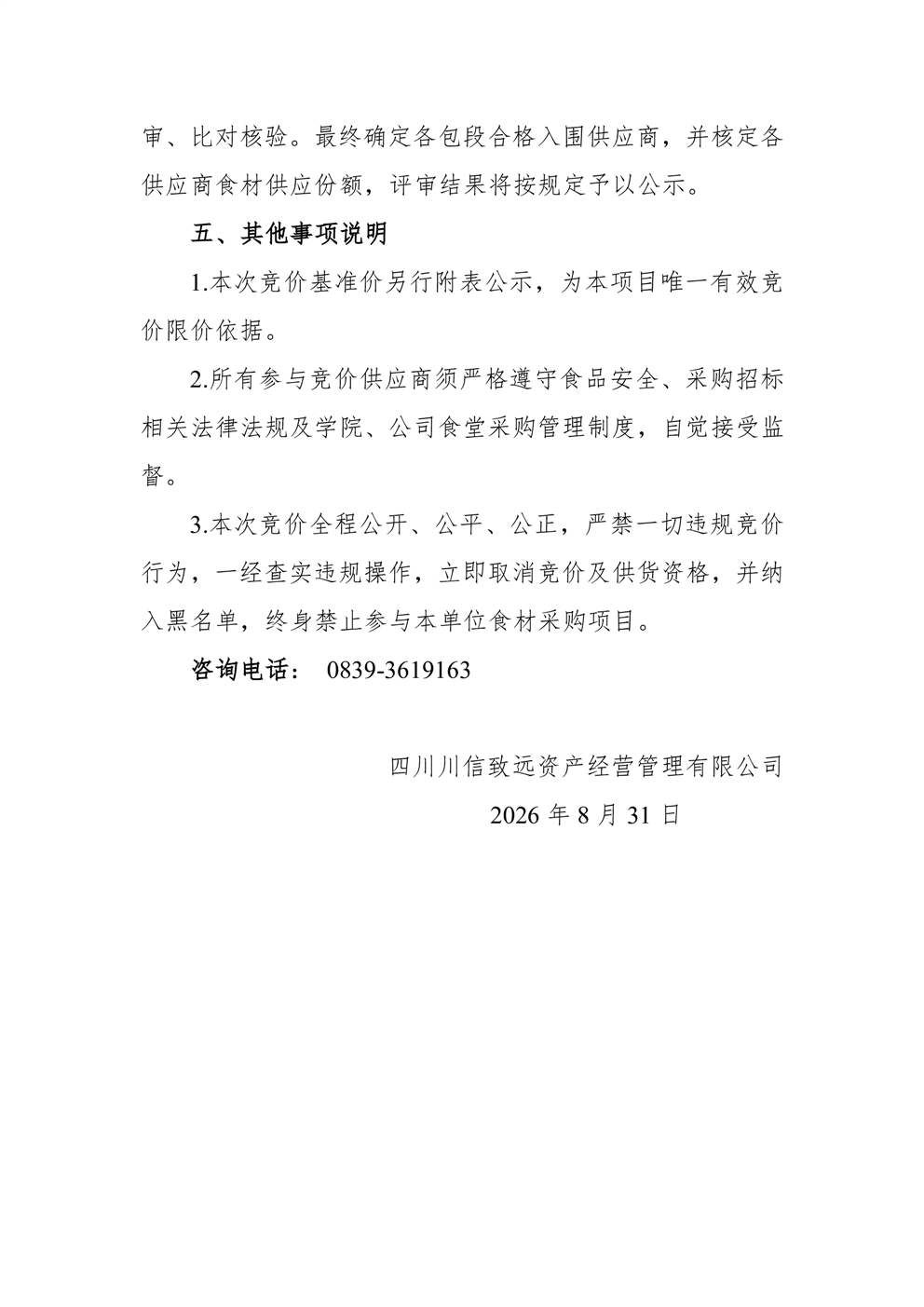 审、比对核验。最终确定各包段合格入围供应商，并核定各供应商食材供应份额，评审结果将按规定予以公示。

五、其他事项说明

1.本次竞价基准价另行附表公示，为本项目唯一有效竞价限价依据。

2.所有参与竞价供应商须严格遵守食品安全、采购招标相关法律法规及学院、公司食堂采购管理制度，自觉接受监督。

3.本次竞价全程公开、公平、公正，严禁一切违规竞价行为，一经查实违规操作，立即取消竞价及供货资格，并纳入黑名单，终身禁止参与本单位食材采购项目。

咨询电话： 0839-3619163

四川川信致远资产经营管理有限公司

2026年8月31日